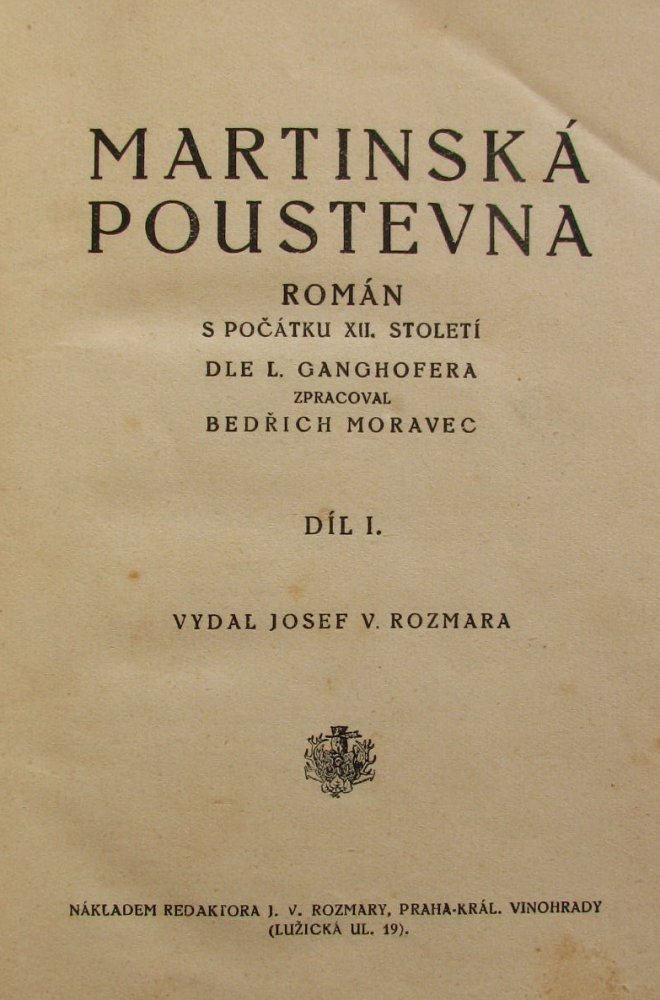 MARTINSKÁ POUSTEVNA

ROMÁN
S POČÁTKU XII. STOLETÍ
DLE L. GANGHOFERA
ZPRACOVAL
BEDŘICH MORAVEC

DÍL I.

VYDAL JOSEF V. ROZMARA

NÁKLADEM REDAKTORA J. V. ROZMARY, PRAHA-KRÁL. VINOHRADY
(LUŽICKÁ UL. 19).